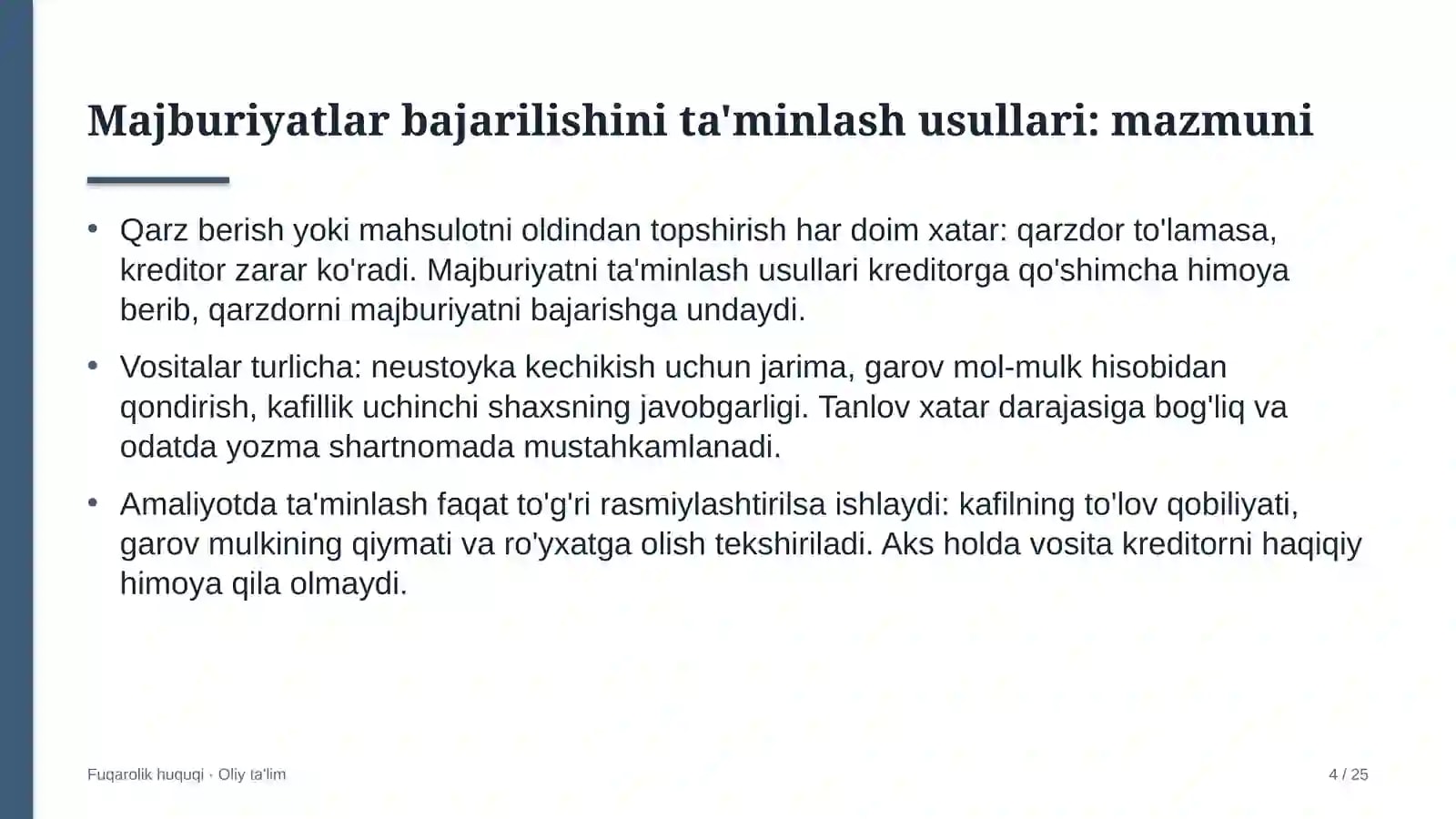 Majburiyatlar bajarilishini ta'minlash usullari: mazmuni

• Qarz berish yoki mahsulotni oldindan topshirish har doim xatar: qarzdor to'lamasa, kreditor zarar ko'radi. Majburiyatni ta'minlash usullari kreditorga qo'shimcha himoya berib, qarzdorni majburiyatni bajarishga undaydi.

• Vositalar turlicha: neustoyka kechikish uchun jarima, garov mol-mulk hisobidan qondirish, kafillik uchinchi shaxsning javobgarligi. Tanlov xatar darajasiga bog'liq va odatda yozma shartnomada mustahkamlanadi.

• Amaliyotda ta'minlash faqat to'g'ri rasmiylashtirilsa ishlaydi: kafilning to'lov qobiliyati, garov mulkining qiymati va ro'yxatga olish tekshiriladi. Aks holda vosita kreditorni haqiqiy himoya qila olmaydi.

Fuqarolik huquqi · Oliy ta'lim

4 / 25